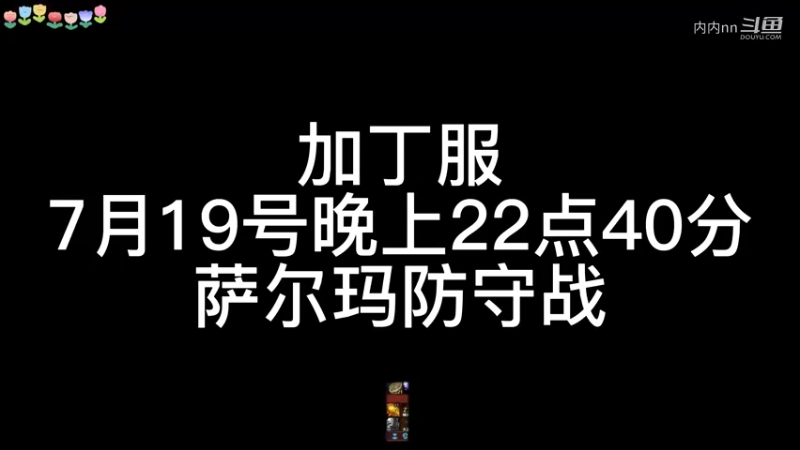 内内nn 斗鱼
DOUYU.COM

加丁服
7月19号晚上22点40分
萨尔玛防守战